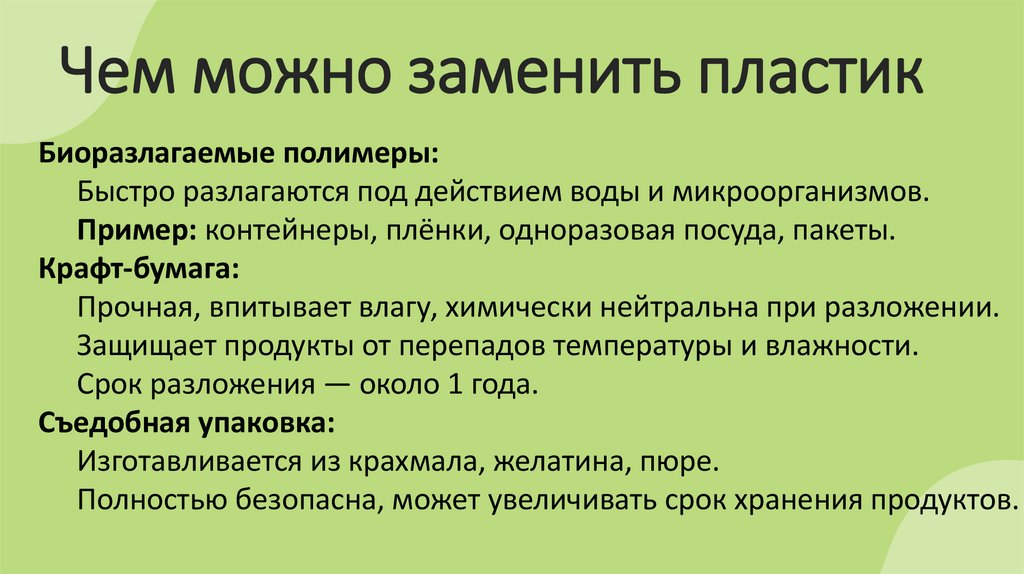 Чем можно заменить пластик

Биоразлагаемые полимеры:

Быстро разлагаются под действием воды и микроорганизмов.

Пример: контейнеры, плёнки, одноразовая посуда, пакеты.

Крафт-бумага:

Прочная, впитывает влагу, химически нейтральна при разложении.

Защищает продукты от перепадов температуры и влажности.

Срок разложения — около 1 года.

Съедобная упаковка:

Изготавливается из крахмала, желатина, пюре.

Полностью безопасна, может увеличивать срок хранения продуктов.